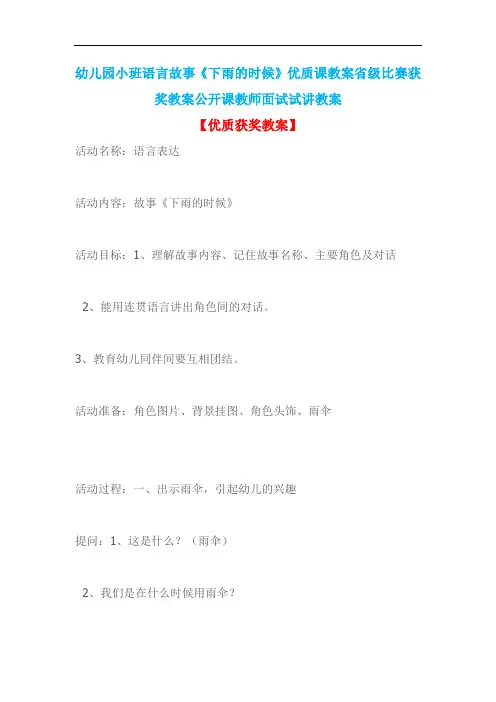 幼儿园小班语言故事《下雨的时候》优质课教案省级比赛获奖教案公开课教师面试试讲教案

【优质获奖教案】

活动名称：语言表达

活动内容：故事《下雨的时候》

活动目标：1、理解故事内容、记住故事名称、主要角色及对话

2、能用连贯语言讲出角色间的对话。

3、教育幼儿同伴间要互相团结。

活动准备：角色图片、背景挂图、角色头饰、雨伞

活动过程：一、出示雨伞，引起幼儿的兴趣

提问：1、这是什么？（雨伞）

2、我们是在什么时候用雨伞？